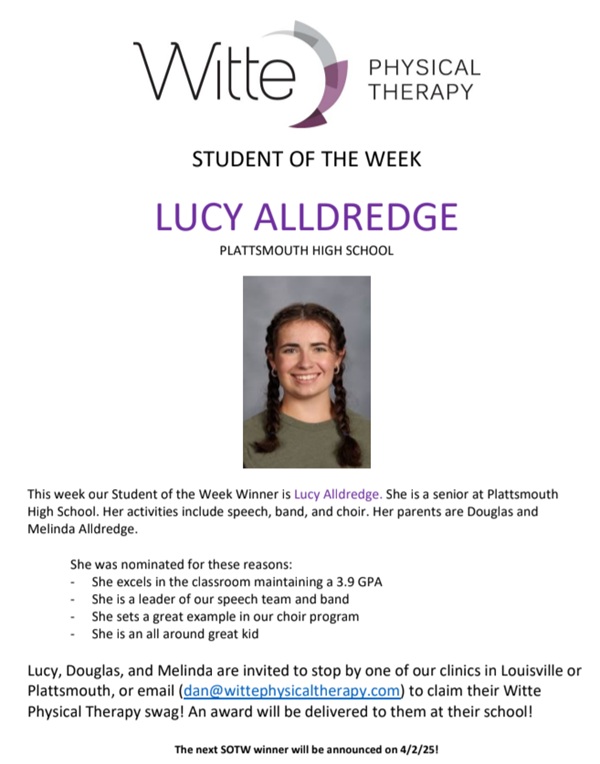 Witte PHYSICAL THERAPY

STUDENT OF THE WEEK

LUCY ALLDREDGE

PLATTSMOUTH HIGH SCHOOL

This week our Student of the Week Winner is Lucy Alldredge. She is a senior at Plattsmouth High School. Her activities include speech, band, and choir. Her parents are Douglas and Melinda Alldredge.

She was nominated for these reasons:
- She excels in the classroom maintaining a 3.9 GPA
- She is a leader of our speech team and band
- She sets a great example in our choir program
- She is an all around great kid

Lucy, Douglas, and Melinda are invited to stop by one of our clinics in Louisville or Plattsmouth, or email (dan@wittephysicaltherapy.com) to claim their Witte Physical Therapy swag! An award will be delivered to them at their school!

The next SOTW winner will be announced on 4/2/25!